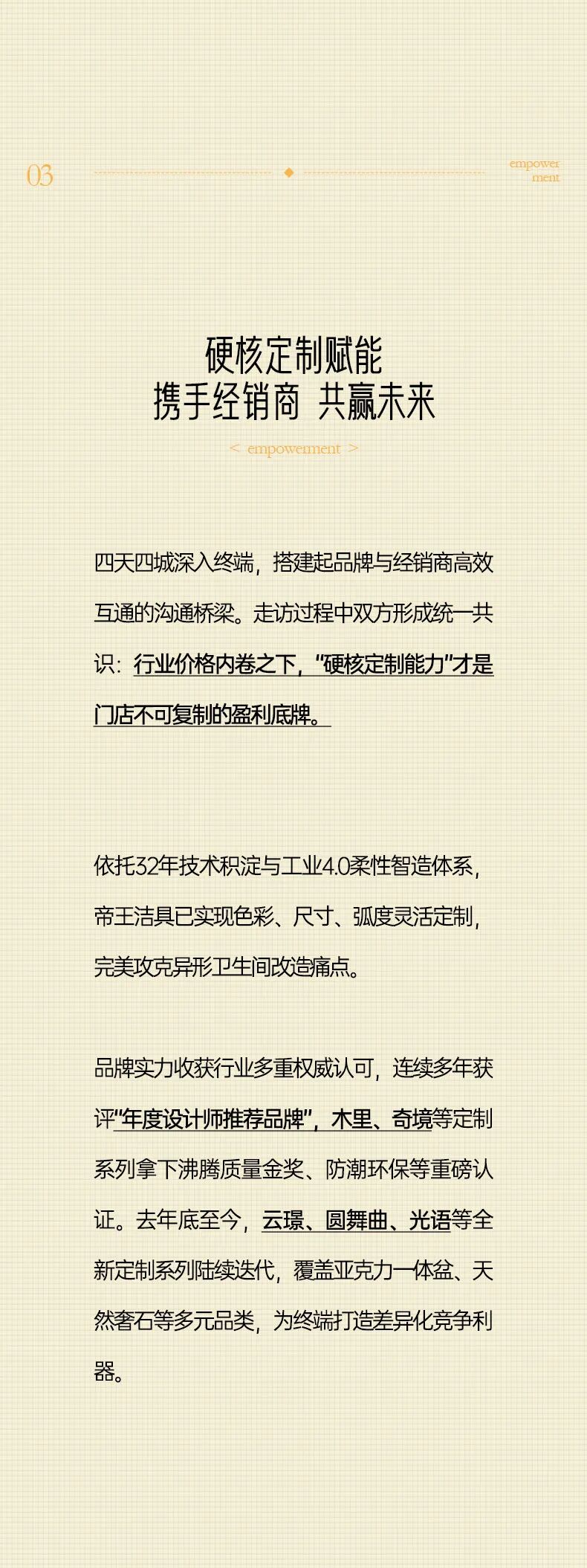 03

empower
ment

硬核定制赋能
携手经销商 共赢未来

< empowerment >

四天四城深入终端，搭建起品牌与经销商高效互通的沟通桥梁。走访过程中双方形成统一共识：行业价格内卷之下，“硬核定制能力”才是门店不可复制的盈利底牌。

依托32年技术积淀与工业4.0柔性智造体系，帝王洁具已实现色彩、尺寸、弧度灵活定制，完美攻克异形卫生间改造痛点。

品牌实力收获行业多重权威认可，连续多年获评“年度设计师推荐品牌”，木里、奇境等定制系列拿下沸腾质量金奖、防潮环保等重磅认证。去年底至今，云璟、圆舞曲、光语等全新定制系列陆续迭代，覆盖亚克力一体盆、天然奢石等多元品类，为终端打造差异化竞争利器。